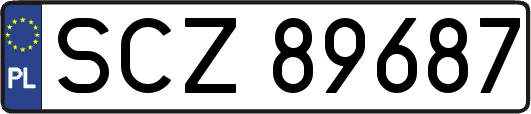 PL

SCZ 89687